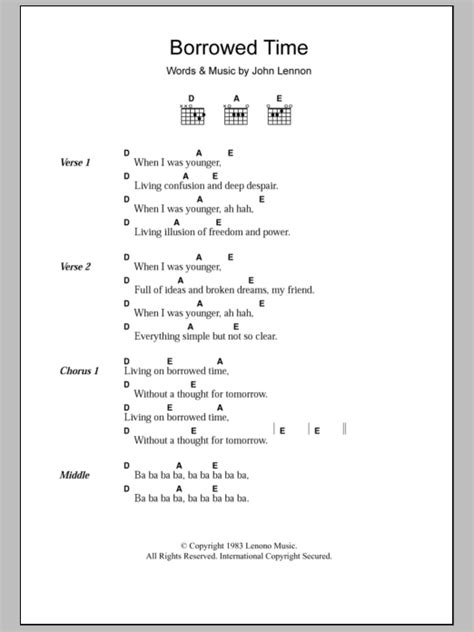 Borrowed Time

Words & Music by John Lennon

D A E

Verse 1
D A E
When I was younger,
D A E
Living confusion and deep despair.
D A E
When I was younger, ah hah,
D A E
Living illusion of freedom and power.

Verse 2
D A E
When I was younger,
D A E
Full of ideas and broken dreams, my friend.
D A E
When I was younger, ah hah,
D A E
Everything simple but not so clear.

Chorus 1
D E A
Living on borrowed time,
D E
Without a thought for tomorrow.
D E A
Living on borrowed time,
D E | E | E ||
Without a thought for tomorrow.

Middle
D A E
Ba ba ba ba, ba ba ba ba ba,
D A E
Ba ba ba ba, ba ba ba ba ba.

© Copyright 1983 Lenono Music.
All Rights Reserved. International Copyright Secured.